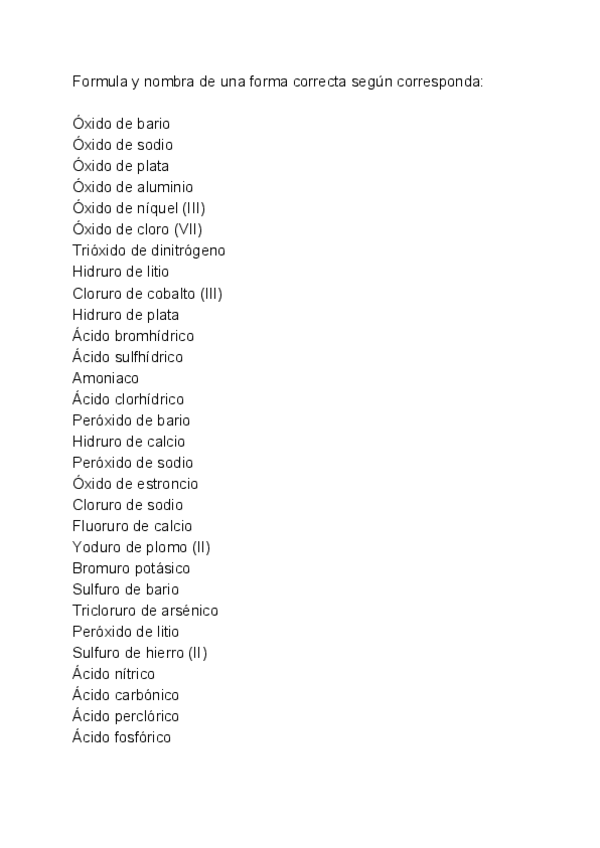 Formula y nombra de una forma correcta según corresponda:

Óxido de bario
Óxido de sodio
Óxido de plata
Óxido de aluminio
Óxido de níquel (III)
Óxido de cloro (VII)
Trióxido de dinitrógeno
Hidruro de litio
Cloruro de cobalto (III)
Hidruro de plata
Ácido bromhídrico
Ácido sulfhídrico
Amoniaco
Ácido clorhídrico
Peróxido de bario
Hidruro de calcio
Peróxido de sodio
Óxido de estroncio
Cloruro de sodio
Fluoruro de calcio
Yoduro de plomo (II)
Bromuro potásico
Sulfuro de bario
Tricloruro de arsénico
Peróxido de litio
Sulfuro de hierro (II)
Ácido nítrico
Ácido carbónico
Ácido perclórico
Ácido fosfórico